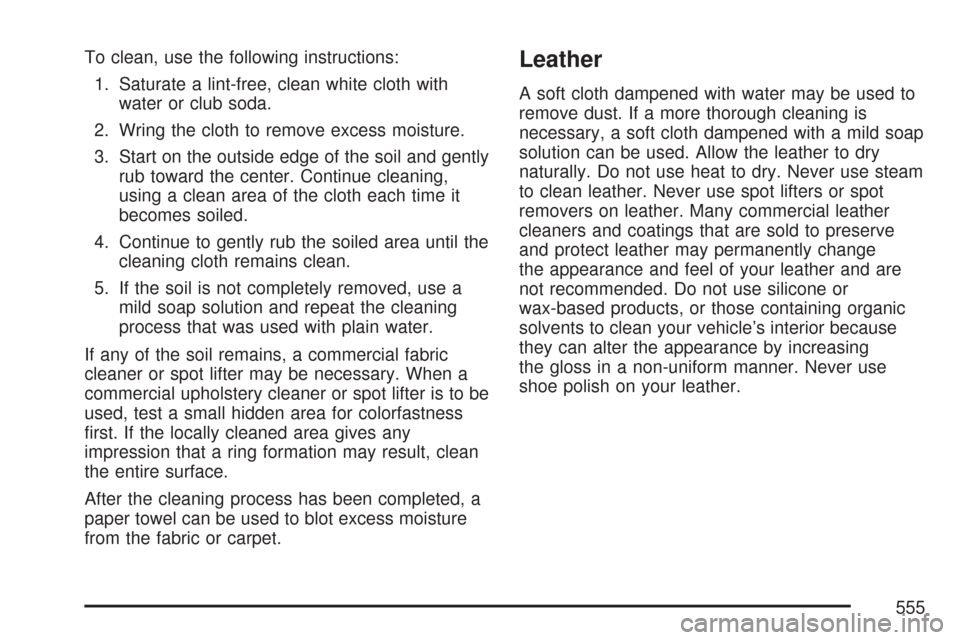 To clean, use the following instructions:

1. Saturate a lint-free, clean white cloth with water or club soda.

2. Wring the cloth to remove excess moisture.

3. Start on the outside edge of the soil and gently rub toward the center. Continue cleaning, using a clean area of the cloth each time it becomes soiled.

4. Continue to gently rub the soiled area until the cleaning cloth remains clean.

5. If the soil is not completely removed, use a mild soap solution and repeat the cleaning process that was used with plain water.

If any of the soil remains, a commercial fabric cleaner or spot lifter may be necessary. When a commercial upholstery cleaner or spot lifter is to be used, test a small hidden area for colorfastness first. If the locally cleaned area gives any impression that a ring formation may result, clean the entire surface.

After the cleaning process has been completed, a paper towel can be used to blot excess moisture from the fabric or carpet.

Leather

A soft cloth dampened with water may be used to remove dust. If a more thorough cleaning is necessary, a soft cloth dampened with a mild soap solution can be used. Allow the leather to dry naturally. Do not use heat to dry. Never use steam to clean leather. Never use spot lifters or spot removers on leather. Many commercial leather cleaners and coatings that are sold to preserve and protect leather may permanently change the appearance and feel of your leather and are not recommended. Do not use silicone or wax-based products, or those containing organic solvents to clean your vehicle's interior because they can alter the appearance by increasing the gloss in a non-uniform manner. Never use shoe polish on your leather.

555

carmanualsonline.info